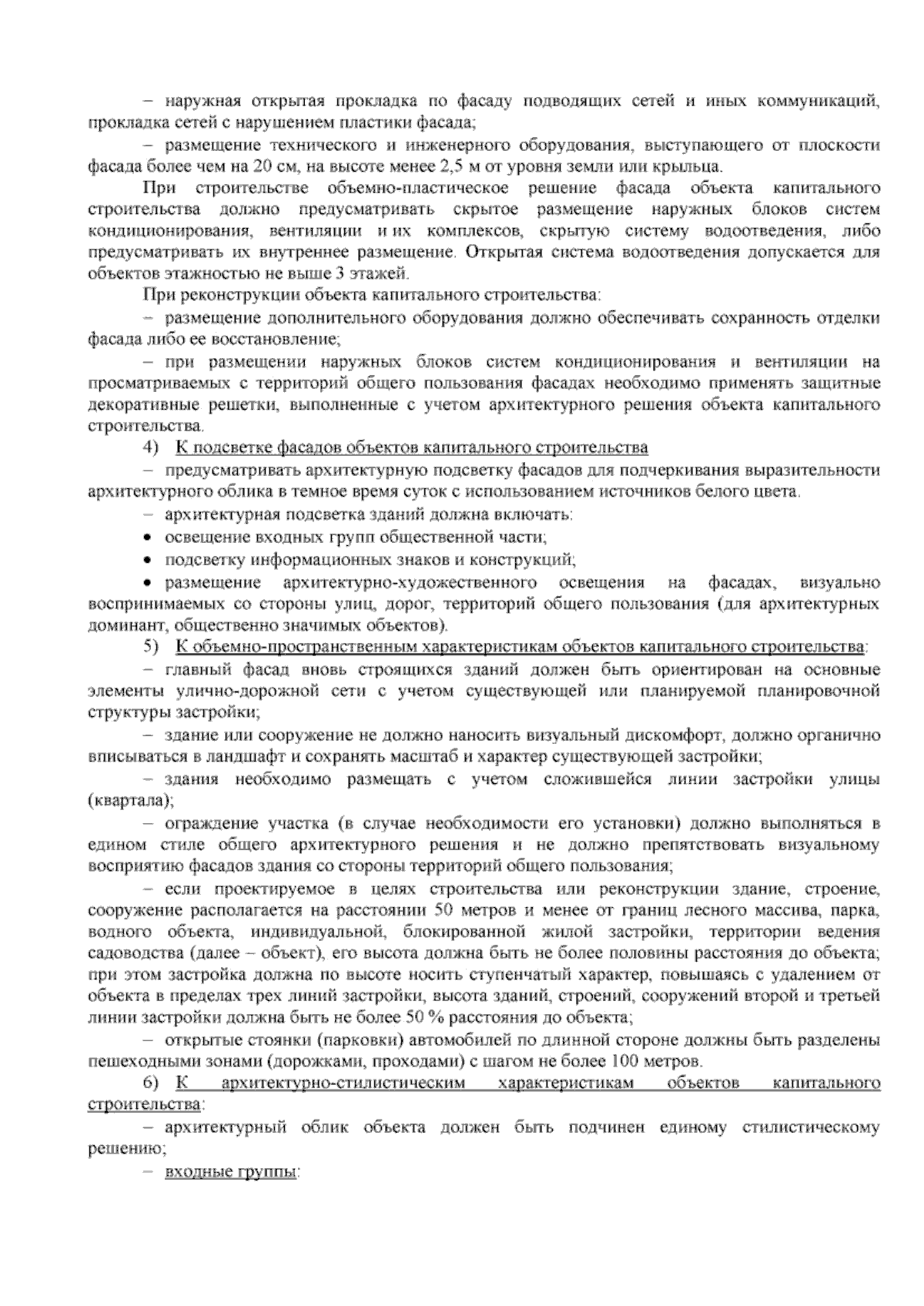 – наружная открытая прокладка по фасаду подводящих сетей и иных коммуникаций, прокладка сетей с нарушением пластики фасада;

– размещение технического и инженерного оборудования, выступающего от плоскости фасада более чем на 20 см, на высоте менее 2,5 м от уровня земли или крыльца.

При строительстве объемно-пластическое решение фасада объекта капитального строительства должно предусматривать скрытое размещение наружных блоков систем кондиционирования, вентиляции и их комплексов, скрытую систему водоотведения, либо предусматривать их внутреннее размещение. Открытая система водоотведения допускается для объектов этажностью не выше 3 этажей.

При реконструкции объекта капитального строительства:

– размещение дополнительного оборудования должно обеспечивать сохранность отделки фасада либо ее восстановление;

– при размещении наружных блоков систем кондиционирования и вентиляции на просматриваемых с территорий общего пользования фасадах необходимо применять защитные декоративные решетки, выполненные с учетом архитектурного решения объекта капитального строительства.

4) К подсветке фасадов объектов капитального строительства

– предусматривать архитектурную подсветку фасадов для подчеркивания выразительности архитектурного облика в темное время суток с использованием источников белого цвета.

– архитектурная подсветка зданий должна включать:

• освещение входных групп общественной части;

• подсветку информационных знаков и конструкций;

• размещение архитектурно-художественного освещения на фасадах, визуально воспринимаемых со стороны улиц, дорог, территорий общего пользования (для архитектурных доминант, общественно значимых объектов).

5) К объемно-пространственным характеристикам объектов капитального строительства:

– главный фасад вновь строящихся зданий должен быть ориентирован на основные элементы улично-дорожной сети с учетом существующей или планируемой планировочной структуры застройки;

– здание или сооружение не должно наносить визуальный дискомфорт, должно органично вписываться в ландшафт и сохранять масштаб и характер существующей застройки;

– здания необходимо размещать с учетом сложившейся линии застройки улицы (квартала);

– ограждение участка (в случае необходимости его установки) должно выполняться в едином стиле общего архитектурного решения и не должно препятствовать визуальному восприятию фасадов здания со стороны территорий общего пользования;

– если проектируемое в целях строительства или реконструкции здание, строение, сооружение располагается на расстоянии 50 метров и менее от границ лесного массива, парка, водного объекта, индивидуальной, блокированной жилой застройки, территории ведения садоводства (далее – объект), его высота должна быть не более половины расстояния до объекта; при этом застройка должна по высоте носить ступенчатый характер, повышаясь с удалением от объекта в пределах трех линий застройки, высота зданий, строений, сооружений второй и третьей линии застройки должна быть не более 50 % расстояния до объекта;

– открытые стоянки (парковки) автомобилей по длинной стороне должны быть разделены пешеходными зонами (дорожками, проходами) с шагом не более 100 метров.

6) К архитектурно-стилистическим характеристикам объектов капитального строительства:

– архитектурный облик объекта должен быть подчинен единому стилистическому решению;

– входные группы: